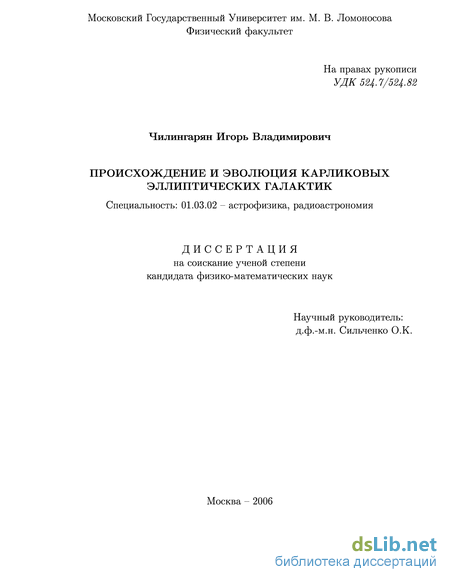 Московский Государственный Университет им. М. В. Ломоносова
Физический факультет

На правах рукописи
УДК 524.7/524.82

Чилингарян Игорь Владимирович

ПРОИСХОЖДЕНИЕ И ЭВОЛЮЦИЯ КАРЛИКОВЫХ ЭЛЛИПТИЧЕСКИХ ГАЛАКТИК

Специальность: 01.03.02 – астрофизика, радиоастрономия

ДИССЕРТАЦИЯ
на соискание ученой степени
кандидата физико-математических наук

Научный руководитель:
д.ф.-м.н. Сильченко О.К.

Москва – 2006

dsLib.net
библиотека диссертаций